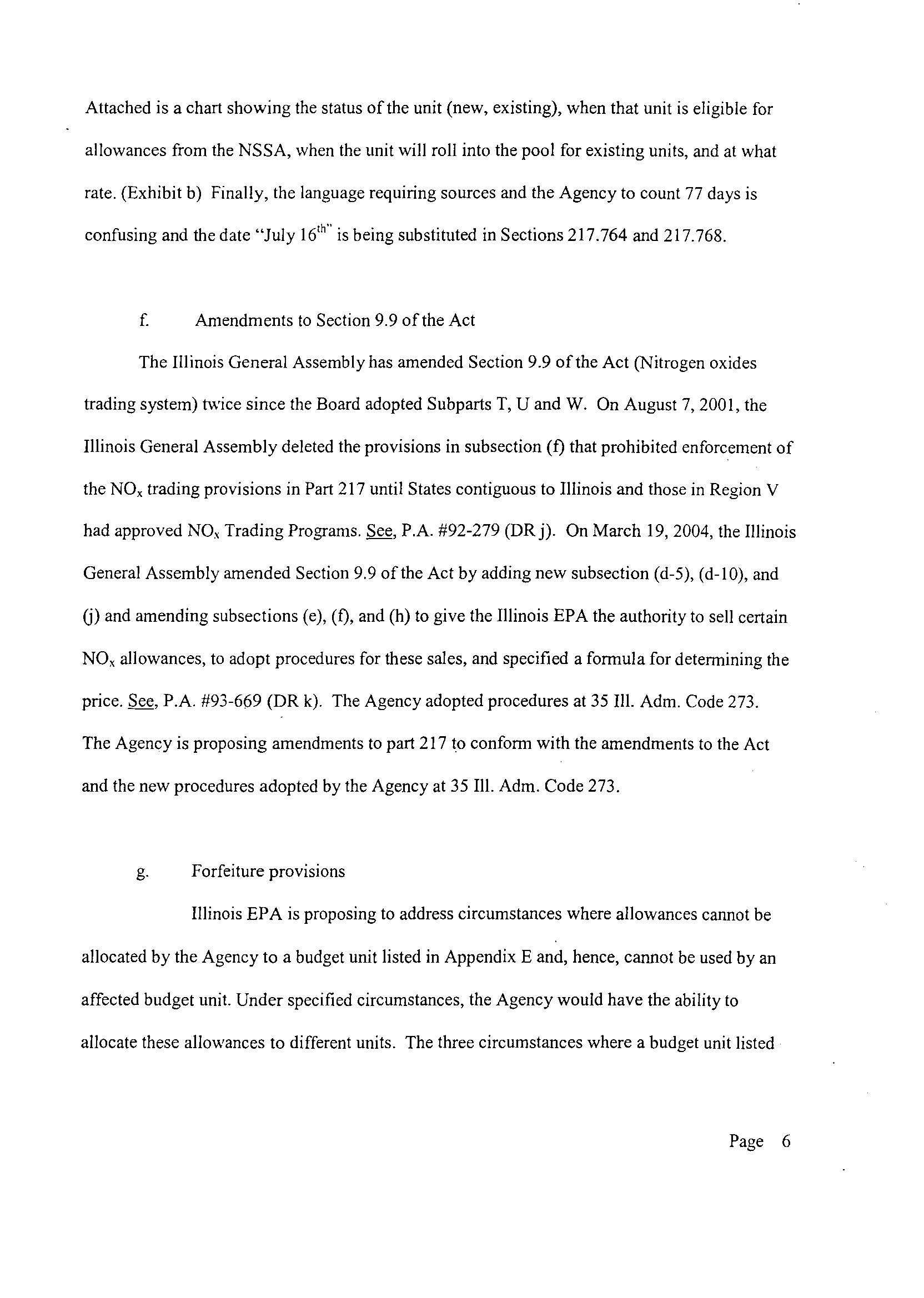 Attached is a chart showing the status of the unit (new, existing), when that unit is eligible for allowances from the NSSA, when the unit will roll into the pool for existing units, and at what rate. (Exhibit b) Finally, the language requiring sources and the Agency to count 77 days is confusing and the date "July $16^{th}$" is being substituted in Sections 217.764 and 217.768.

f. Amendments to Section 9.9 of the Act

The Illinois General Assembly has amended Section 9.9 of the Act (Nitrogen oxides trading system) twice since the Board adopted Subparts T, U and W. On August 7, 2001, the Illinois General Assembly deleted the provisions in subsection (f) that prohibited enforcement of the $NO_x$ trading provisions in Part 217 until States contiguous to Illinois and those in Region V had approved $NO_x$ Trading Programs. See, P.A. #92-279 (DR j). On March 19, 2004, the Illinois General Assembly amended Section 9.9 of the Act by adding new subsection (d-5), (d-10), and (j) and amending subsections (e), (f), and (h) to give the Illinois EPA the authority to sell certain $NO_x$ allowances, to adopt procedures for these sales, and specified a formula for determining the price. See, P.A. #93-669 (DR k). The Agency adopted procedures at 35 Ill. Adm. Code 273. The Agency is proposing amendments to part 217 to conform with the amendments to the Act and the new procedures adopted by the Agency at 35 Ill. Adm. Code 273.

g. Forfeiture provisions

Illinois EPA is proposing to address circumstances where allowances cannot be allocated by the Agency to a budget unit listed in Appendix E and, hence, cannot be used by an affected budget unit. Under specified circumstances, the Agency would have the ability to allocate these allowances to different units. The three circumstances where a budget unit listed

Page 6